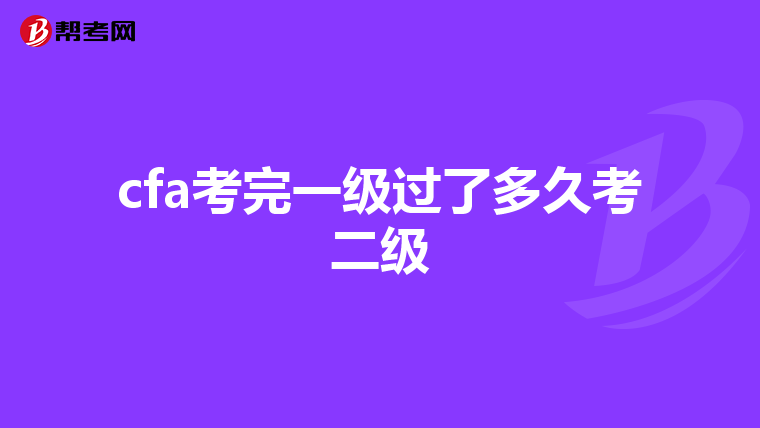 帮考网

cfa考完一级过了多久考二级